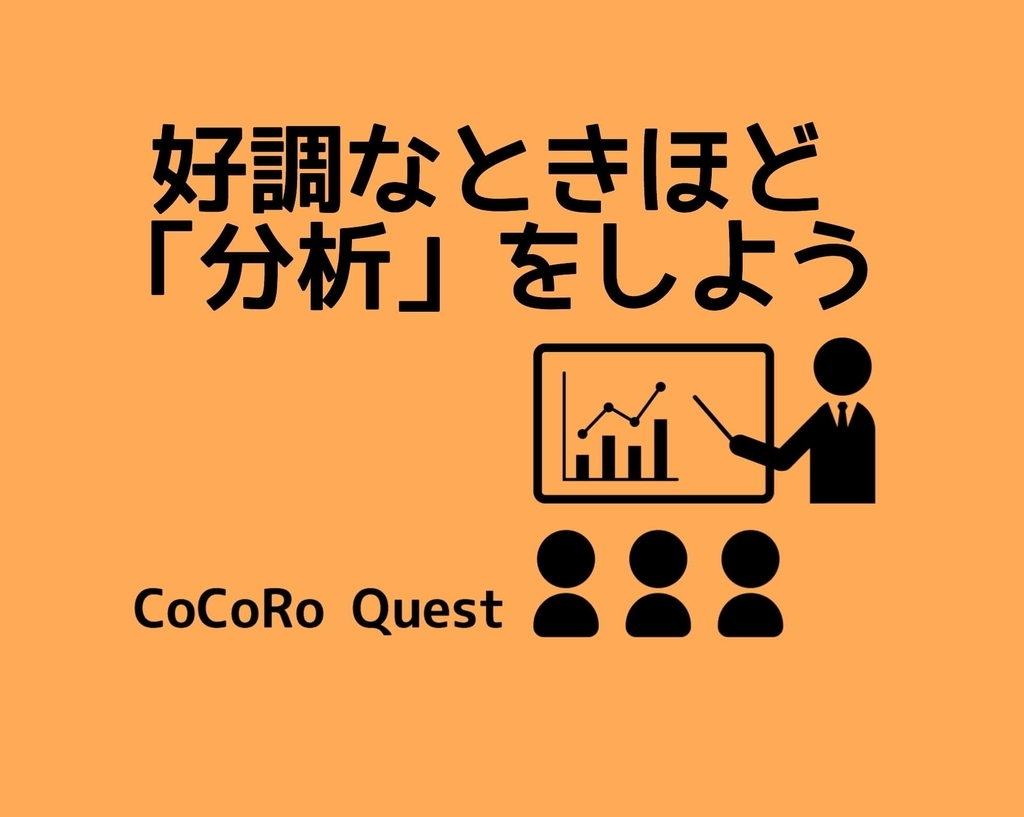 好調なときほど
「分析」をしよう

CoCoRo Quest